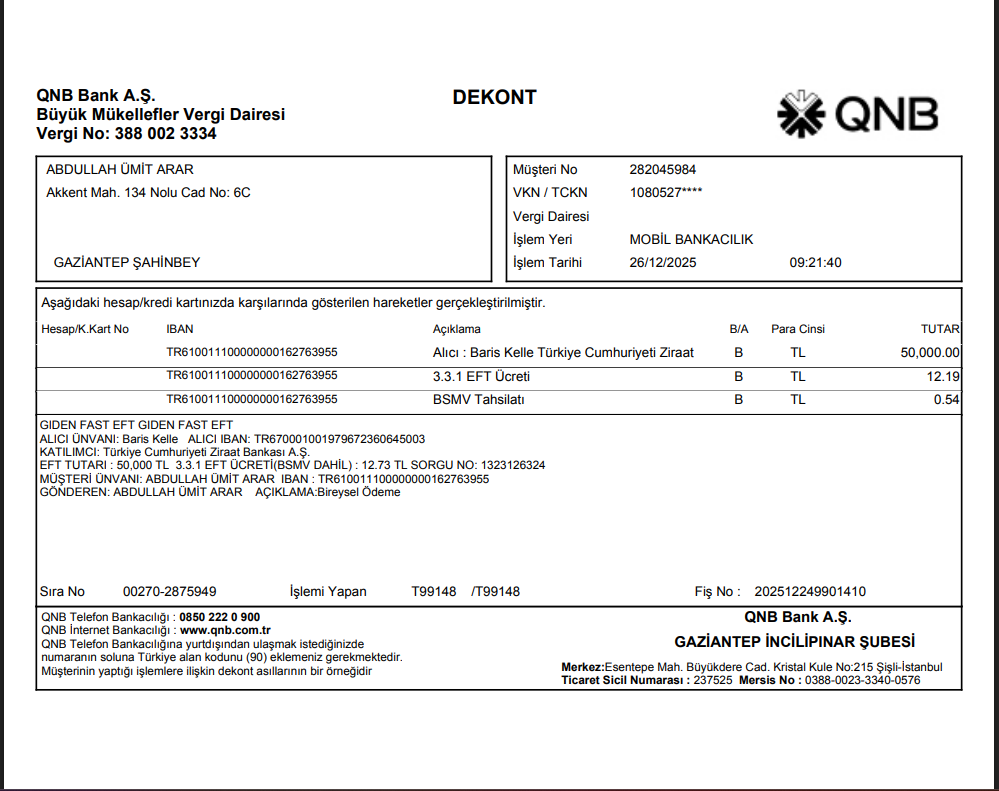 QNB Bank A.Ş.
Büyük Mükellefler Vergi Dairesi
Vergi No: 388 002 3334

DEKONT

QNB

ABDULLAH ÜMİT ARAR
Akkent Mah. 134 Nolu Cad No: 6C

GAZİANTEP ŞAHİNBEY

Müşteri No 282045984
VKN / TCKN 1080527****
Vergi Dairesi
İşlem Yeri MOBİL BANKACILIK
İşlem Tarihi 26/12/2025 09:21:40

Aşağıdaki hesap/kredi kartınızda karşılarında gösterilen hareketler gerçekleştirilmiştir.

| Hesap/K.Kart No | IBAN | Açıklama | B/A | Para Cinsi | TUTAR |
|---|---|---|---|---|---|
| | TR610011100000000162763955 | Alıcı : Baris Kelle Türkiye Cumhuriyeti Ziraat | B | TL | 50,000.00 |
| | TR610011100000000162763955 | 3.3.1 EFT Ücreti | B | TL | 12.19 |
| | TR610011100000000162763955 | BSMV Tahsilatı | B | TL | 0.54 |

GIDEN FAST EFT GIDEN FAST EFT
ALICI ÜNVANI: Baris Kelle ALICI IBAN: TR670001001979672360645003
KATILIMCI: Türkiye Cumhuriyeti Ziraat Bankası A.Ş.
EFT TUTARI : 50,000 TL 3.3.1 EFT ÜCRETİ(BSMV DAHİL) : 12.73 TL SORGU NO: 1323126324
MÜŞTERİ ÜNVANI: ABDULLAH ÜMİT ARAR IBAN : TR610011100000000162763955
GÖNDEREN: ABDULLAH ÜMİT ARAR AÇIKLAMA:Bireysel Ödeme

Sıra No 00270-2875949 İşlemi Yapan T99148 /T99148 Fiş No : 202512249901410

QNB Telefon Bankacılığı : 0850 222 0 900
QNB İnternet Bankacılığı : www.qnb.com.tr
QNB Telefon Bankacılığına yurtdışından ulaşmak istediğinizde numaranın soluna Türkiye alan kodunu (90) eklemeniz gerekmektedir.
Müşterinin yaptığı işlemlere ilişkin dekont asıllarının bir örneğidir

QNB Bank A.Ş.
GAZİANTEP İNCİLİPINAR ŞUBESİ
Merkez:Esentepe Mah. Büyükdere Cad. Kristal Kule No:215 Şişli-İstanbul
Ticaret Sicil Numarası : 237525 Mersis No : 0388-0023-3340-0576